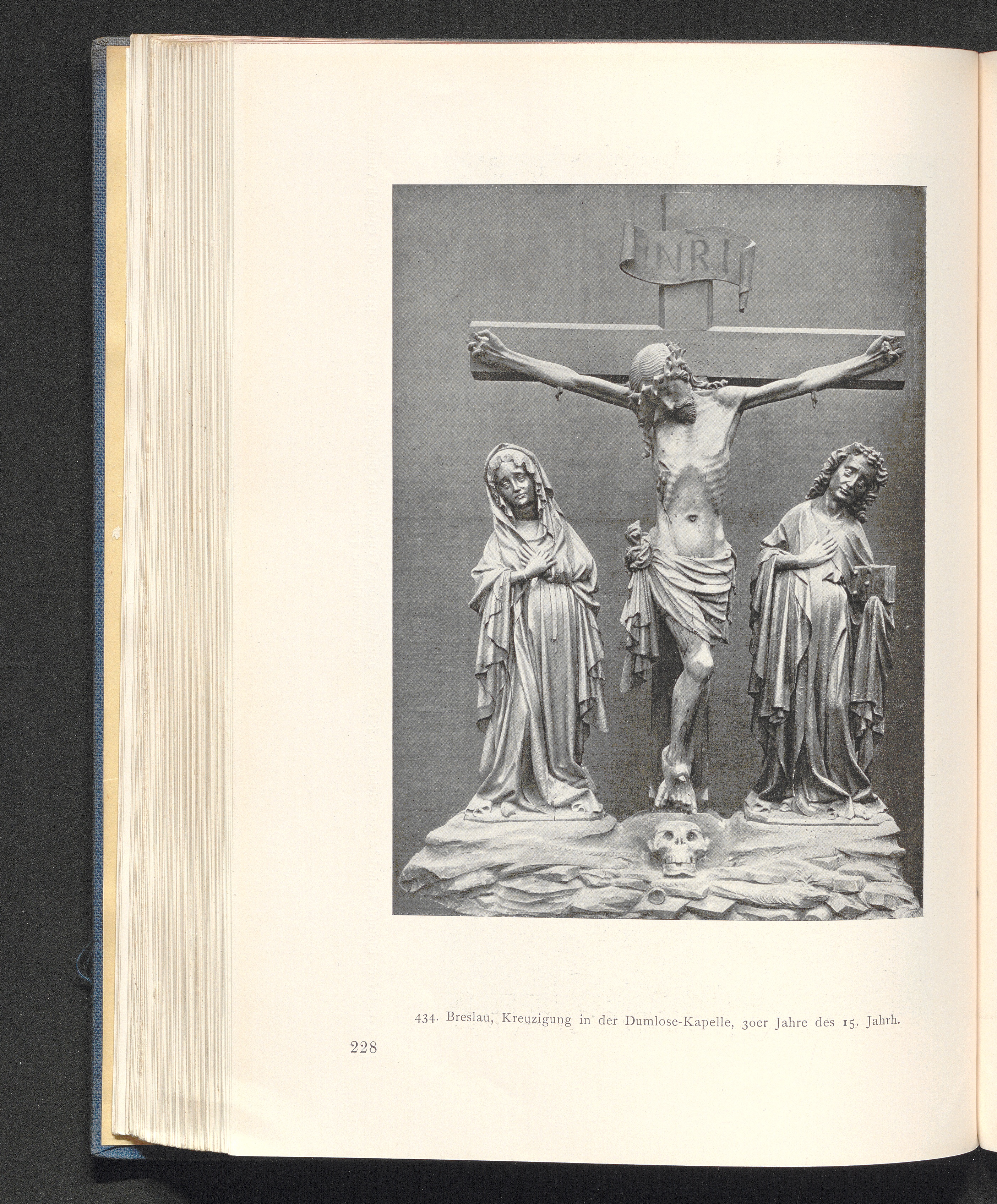 INRI

434. Breslau, Kreuzigung in der Dumlose-Kapelle, 30er Jahre des 15. Jahrh.

228